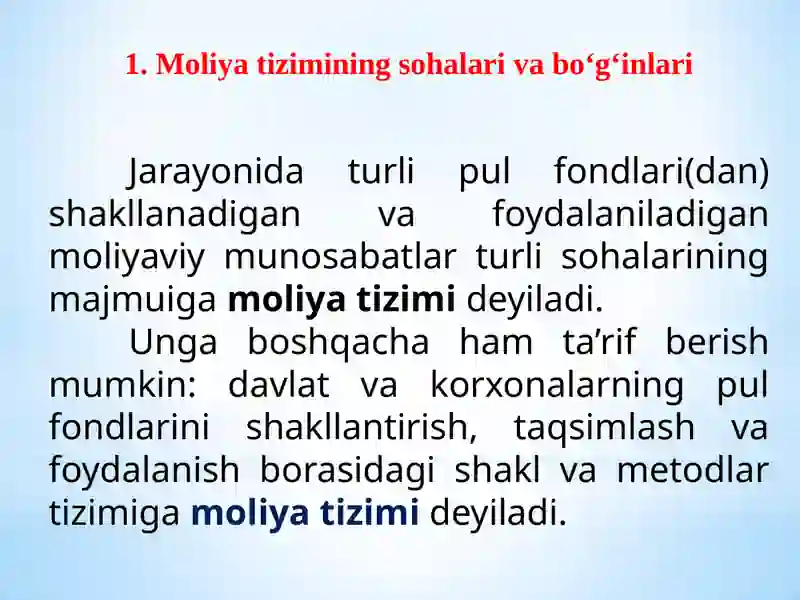 1. Moliya tizimining sohalari va bo‘g‘inlari

Jarayonida turli pul fondlari(dan) shakllanadigan va foydalaniladigan moliyaviy munosabatlar turli sohalarining majmuiga moliya tizimi deyiladi.

Unga boshqacha ham ta’rif berish mumkin: davlat va korxonalarning pul fondlarini shakllantirish, taqsimlash va foydalanish borasidagi shakl va metodlar tizimiga moliya tizimi deyiladi.